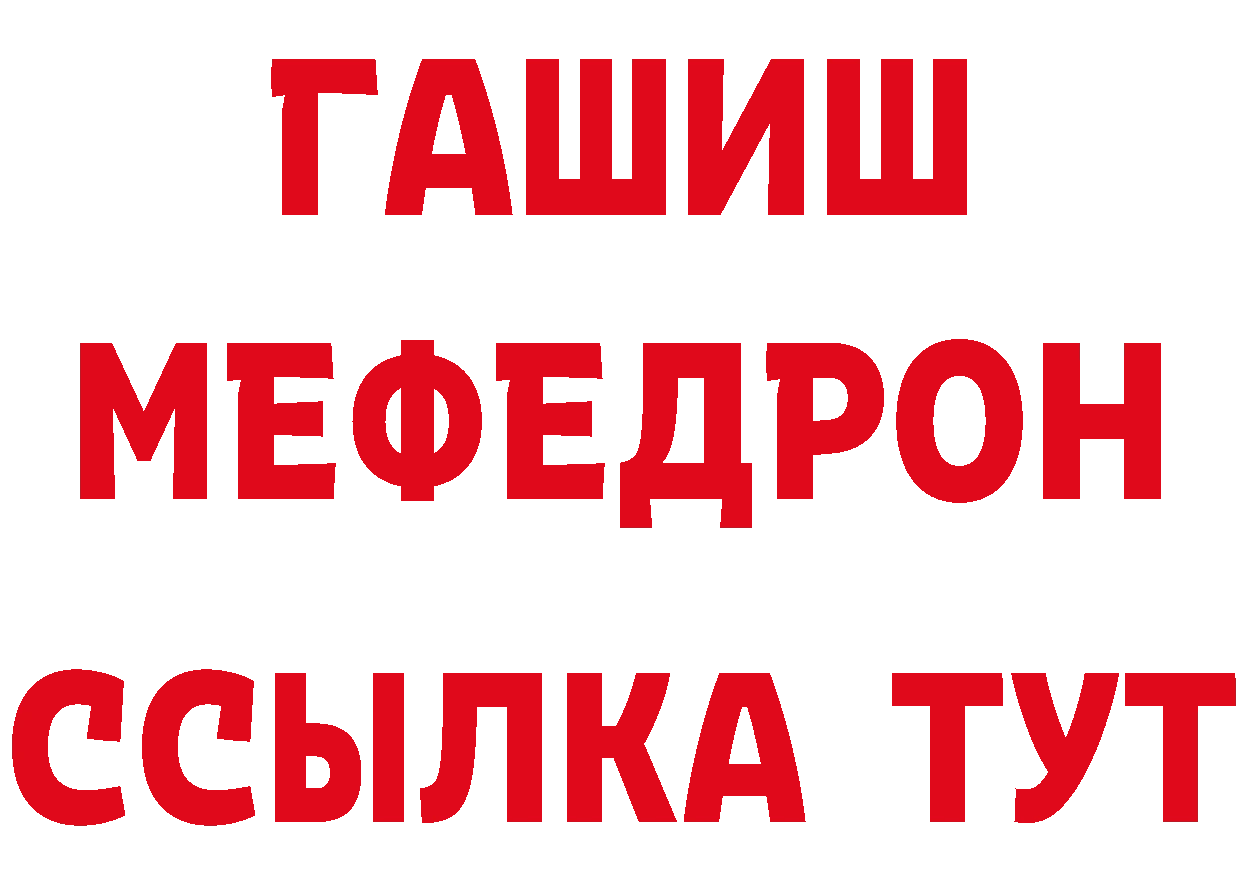 ГАШИШ
МЕФЕДРОН
ССЫЛКА ТУТ